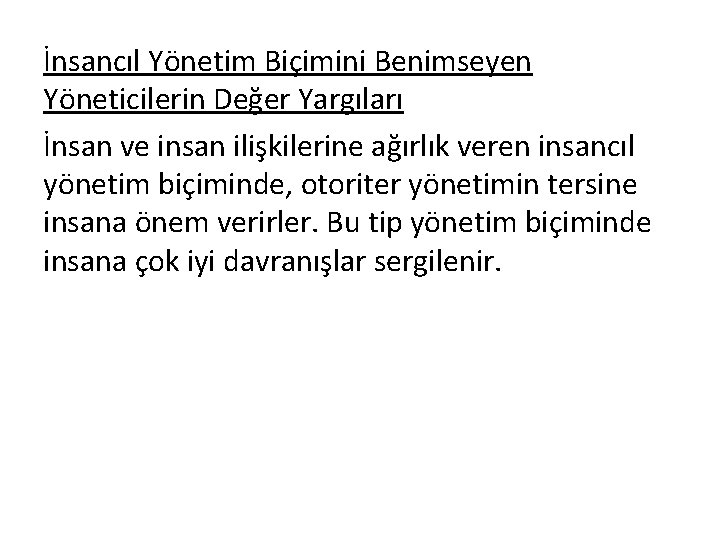 İnsancıl Yönetim Biçimini Benimseyen Yöneticilerin Değer Yargıları

İnsan ve insan ilişkilerine ağırlık veren insancıl yönetim biçiminde, otoriter yönetimin tersine insana önem verirler. Bu tip yönetim biçiminde insana çok iyi davranışlar sergilenir.